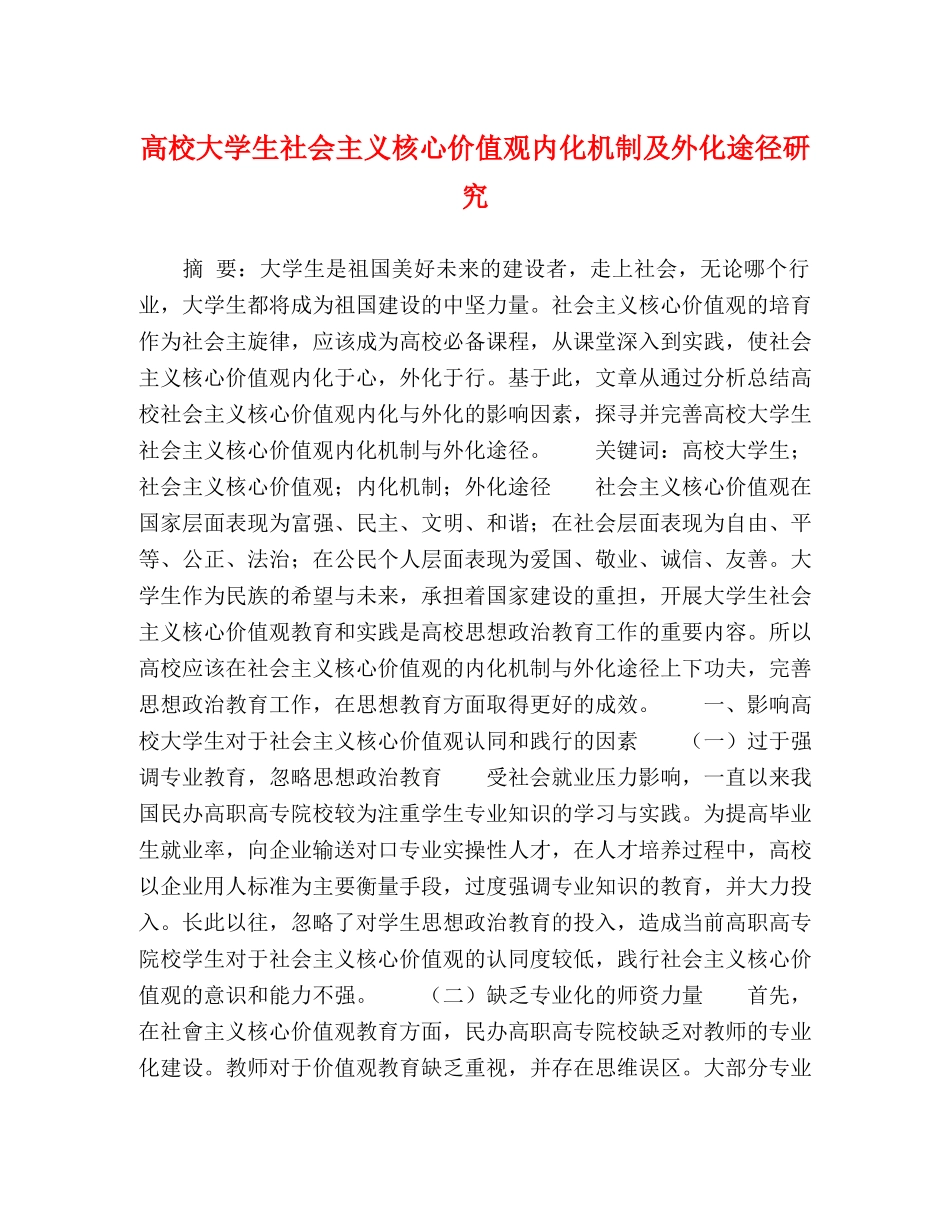 高校大学生社会主义核心价值观内化机制及外化途径研究

摘 要：大学生是祖国美好未来的建设者，走上社会，无论哪个行业，大学生都将成为祖国建设的中坚力量。社会主义核心价值观的培育作为社会主旋律，应该成为高校必备课程，从课堂深入到实践，使社会主义核心价值观内化于心，外化于行。基于此，文章从通过分析总结高校社会主义核心价值观内化与外化的影响因素，探寻并完善高校大学生社会主义核心价值观内化机制与外化途径。 关键词：高校大学生；社会主义核心价值观；内化机制；外化途径 社会主义核心价值观在国家层面表现为富强、民主、文明、和谐；在社会层面表现为自由、平等、公正、法治；在公民个人层面表现为爱国、敬业、诚信、友善。大学生作为民族的希望与未来，承担着国家建设的重担，开展大学生社会主义核心价值观教育和实践是高校思想政治教育工作的重要内容。所以高校应该在社会主义核心价值观的内化机制与外化途径上下功夫，完善思想政治教育工作，在思想教育方面取得更好的成效。 一、影响高校大学生对于社会主义核心价值观认同和践行的因素 （一）过于强调专业教育，忽略思想政治教育 受社会就业压力影响，一直以来我国民办高职高专院校较为注重学生专业知识的学习与实践。为提高毕业生就业率，向企业输送对口专业实操性人才，在人才培养过程中，高校以企业用人标准为主要衡量手段，过度强调专业知识的教育，并大力投入。长此以往，忽略了对学生思想政治教育的投入，造成当前高职高专院校学生对于社会主义核心价值观的认同度较低，践行社会主义核心价值观的意识和能力不强。 （二）缺乏专业化的师资力量 首先，在社會主义核心价值观教育方面，民办高职高专院校缺乏对教师的专业化建设。教师对于价值观教育缺乏重视，并存在思维误区。大部分专业